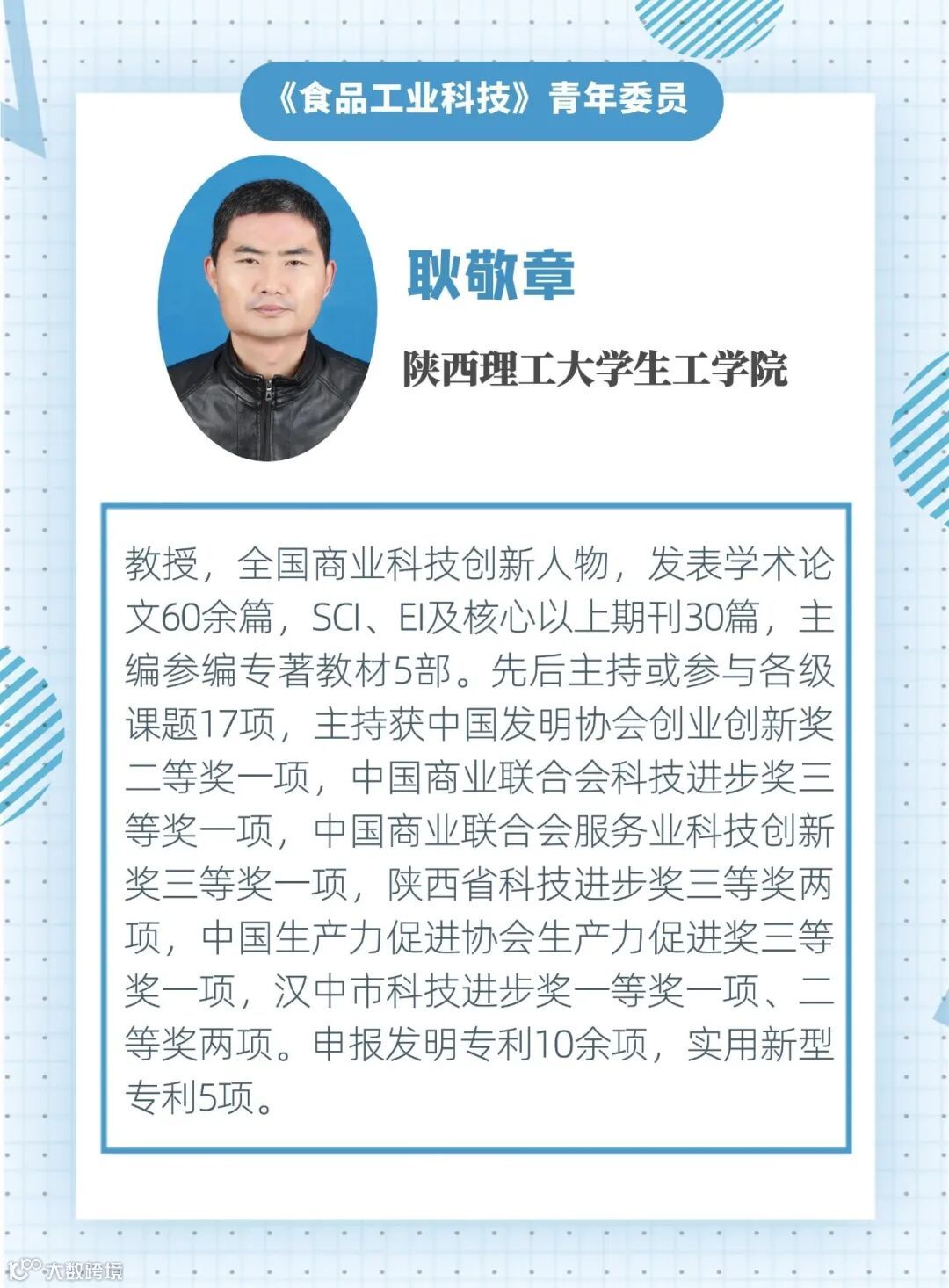 《食品工业科技》青年委员

耿敬章

陕西理工大学生工学院

教授，全国商业科技创新人物，发表学术论文60余篇，SCI、EI及核心以上期刊30篇，主编参编专著教材5部。先后主持或参与各级课题17项，主持获中国发明协会创业创新奖二等奖一项，中国商业联合会科技进步奖三等奖一项，中国商业联合会服务业科技创新奖三等奖一项，陕西省科技进步奖三等奖两项，中国生产力促进协会生产力促进奖三等奖一项，汉中市科技进步奖一等奖一项、二等奖两项。申报发明专利10余项，实用新型专利5项。

大数跨境